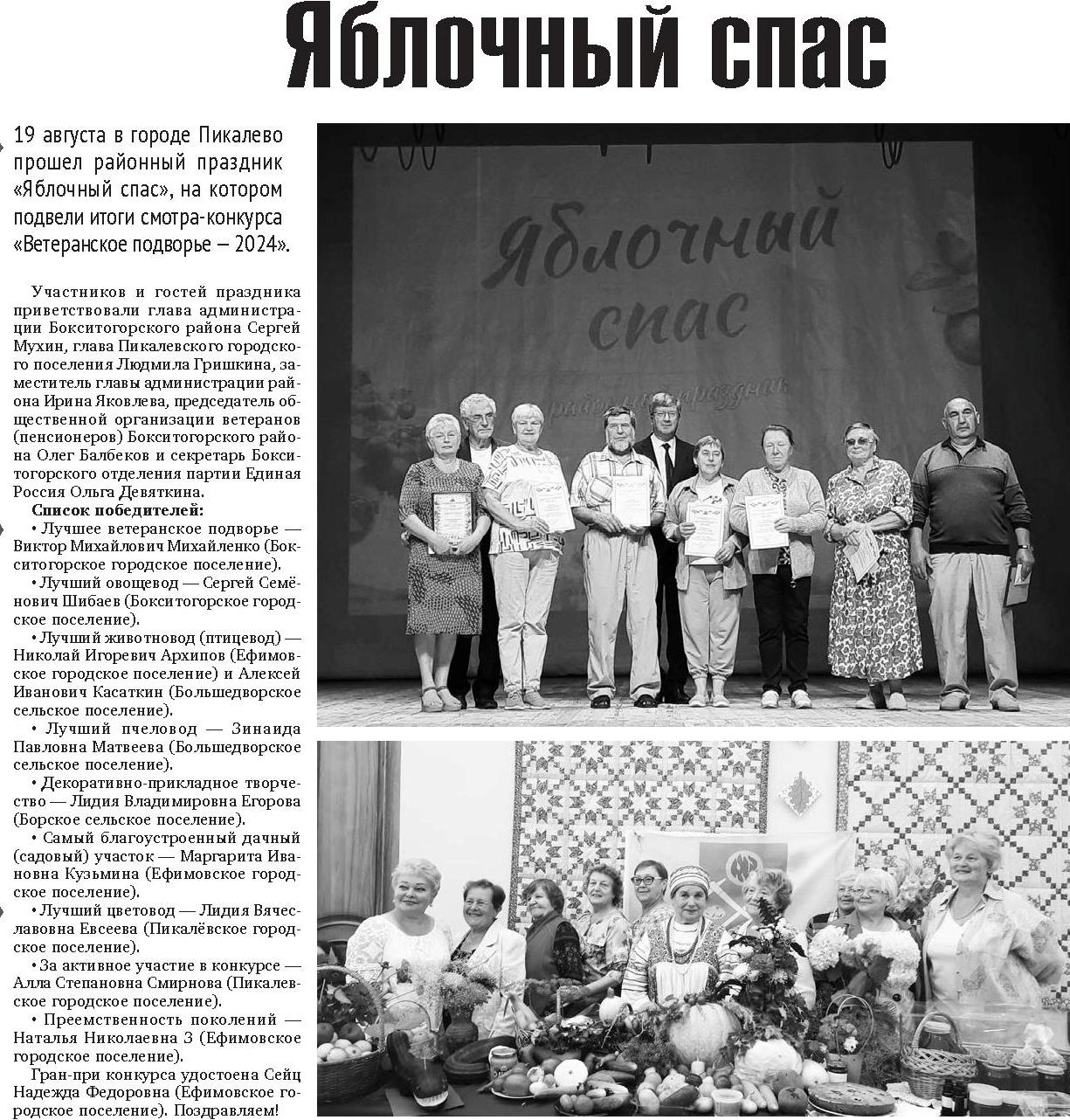 Яблочный спас

19 августа в городе Пикалево прошел районный праздник «Яблочный спас», на котором подвели итоги смотра-конкурса «Ветеранское подворье — 2024».

Участников и гостей праздника приветствовали глава администрации Бокситогорского района Сергей Мухин, глава Пикалевского городского поселения Людмила Гришкина, заместитель главы администрации района Ирина Яковлева, председатель общественной организации ветеранов (пенсионеров) Бокситогорского района Олег Балбеков и секретарь Бокситогорского отделения партии Единая Россия Ольга Девяткина.

Список победителей:

• Лучшее ветеранское подворье — Виктор Михайлович Михайленко (Бокситогорское городское поселение).

• Лучший овощевод — Сергей Семёнович Шибаев (Бокситогорское городское поселение).

• Лучший животновод (птицевод) — Николай Игоревич Архипов (Ефимовское городское поселение) и Алексей Иванович Касаткин (Большедворское сельское поселение).

• Лучший пчеловод — Зинаида Павловна Матвеева (Большедворское сельское поселение).

• Декоративно-прикладное творчество — Лидия Владимировна Егорова (Борское сельское поселение).

• Самый благоустроенный дачный (садовый) участок — Маргарита Ивановна Кузьмина (Ефимовское городское поселение).

• Лучший цветовод — Лидия Вячеславовна Евсеева (Пикалёвское городское поселение).

• За активное участие в конкурсе — Алла Степановна Смирнова (Пикалевское городское поселение).

• Преемственность поколений — Наталья Николаевна З (Ефимовское городское поселение).

Гран-при конкурса удостоена Сейц Надежда Федоровна (Ефимовское городское поселение). Поздравляем!

Яблочный спас
районный праздник